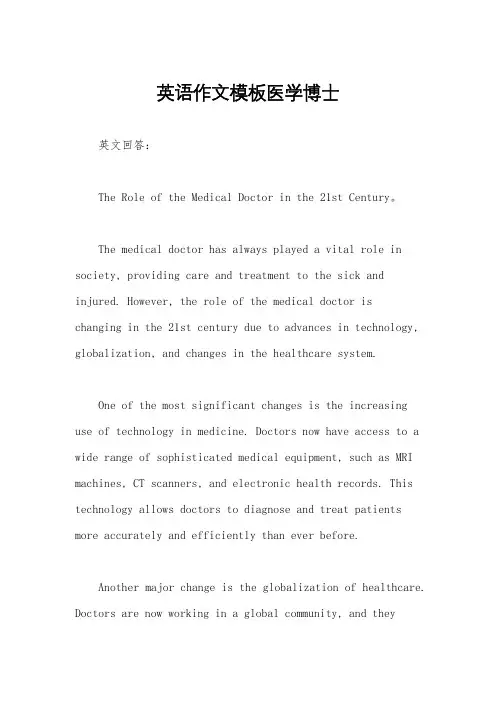 英语作文模板医学博士

英文回答：

The Role of the Medical Doctor in the 21st Century。

The medical doctor has always played a vital role in society, providing care and treatment to the sick and injured. However, the role of the medical doctor is changing in the 21st century due to advances in technology, globalization, and changes in the healthcare system.

One of the most significant changes is the increasing use of technology in medicine. Doctors now have access to a wide range of sophisticated medical equipment, such as MRI machines, CT scanners, and electronic health records. This technology allows doctors to diagnose and treat patients more accurately and efficiently than ever before.

Another major change is the globalization of healthcare. Doctors are now working in a global community, and they